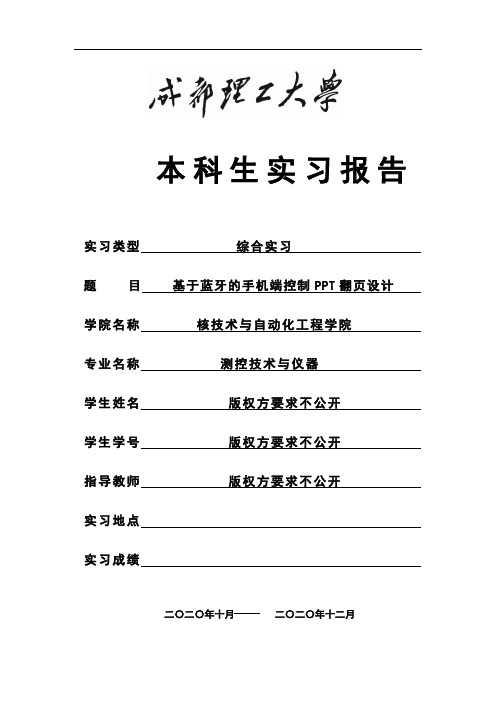 成都理工大學

本科生实习报告

实习类型 综合实习

题 目 基于蓝牙的手机端控制 PPT 翻页设计

学院名称 核技术与自动化工程学院

专业名称 测控技术与仪器

学生姓名 版权方要求不公开

学生学号 版权方要求不公开

指导教师 版权方要求不公开

实习地点

实习成绩

二〇二〇年十月—— 二〇二〇年十二月